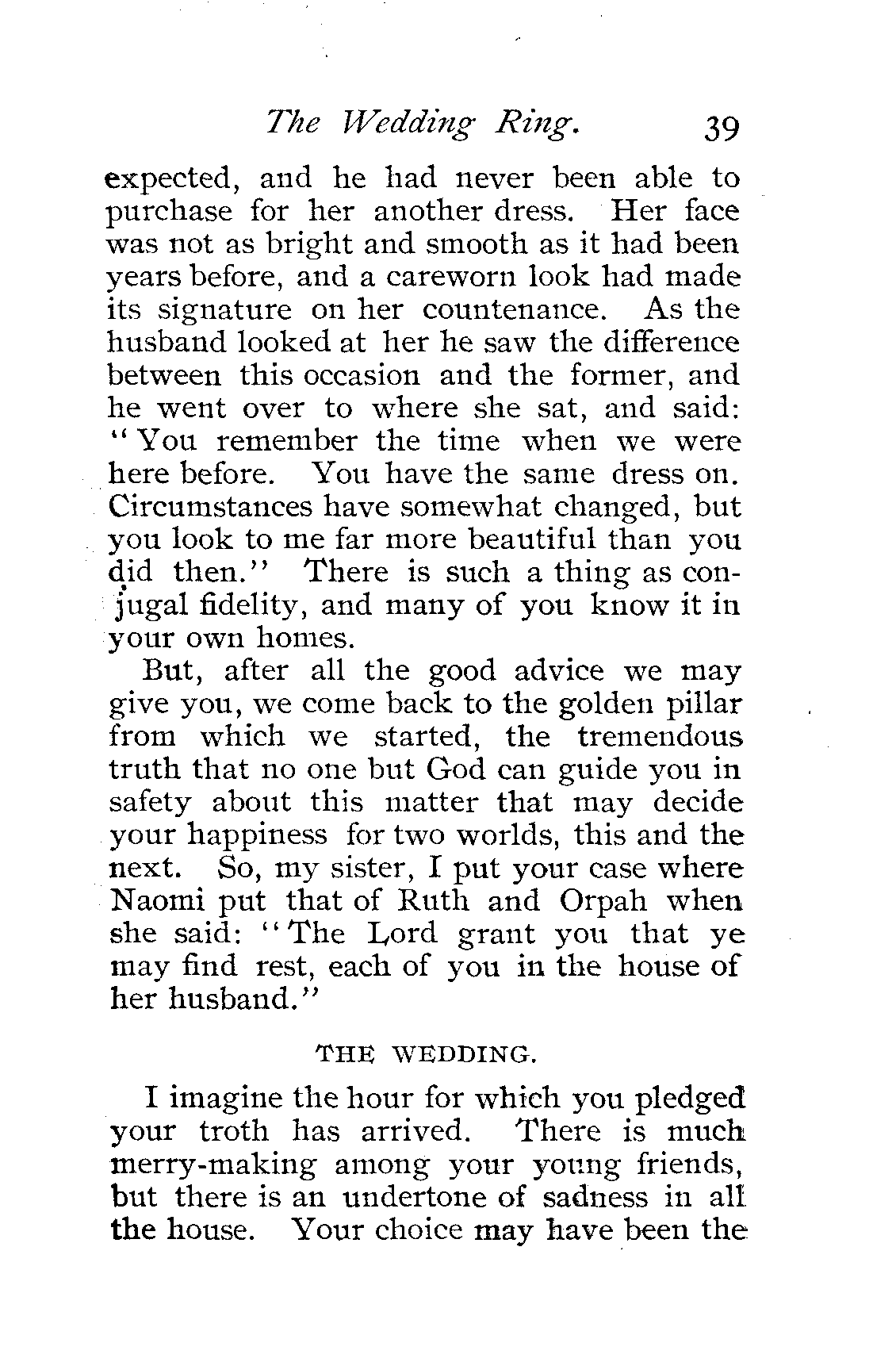 The Wedding Ring. 39

expected, and he had never been able to purchase for her another dress. Her face was not as bright and smooth as it had been years before, and a careworn look had made its signature on her countenance. As the husband looked at her he saw the difference between this occasion and the former, and he went over to where she sat, and said: "You remember the time when we were here before. You have the same dress on. Circumstances have somewhat changed, but you look to me far more beautiful than you did then." There is such a thing as conjugal fidelity, and many of you know it in your own homes.

But, after all the good advice we may give you, we come back to the golden pillar from which we started, the tremendous truth that no one but God can guide you in safety about this matter that may decide your happiness for two worlds, this and the next. So, my sister, I put your case where Naomi put that of Ruth and Orpah when she said: "The Lord grant you that ye may find rest, each of you in the house of her husband."

THE WEDDING.

I imagine the hour for which you pledged your troth has arrived. There is much merry-making among your young friends, but there is an undertone of sadness in all the house. Your choice may have been the